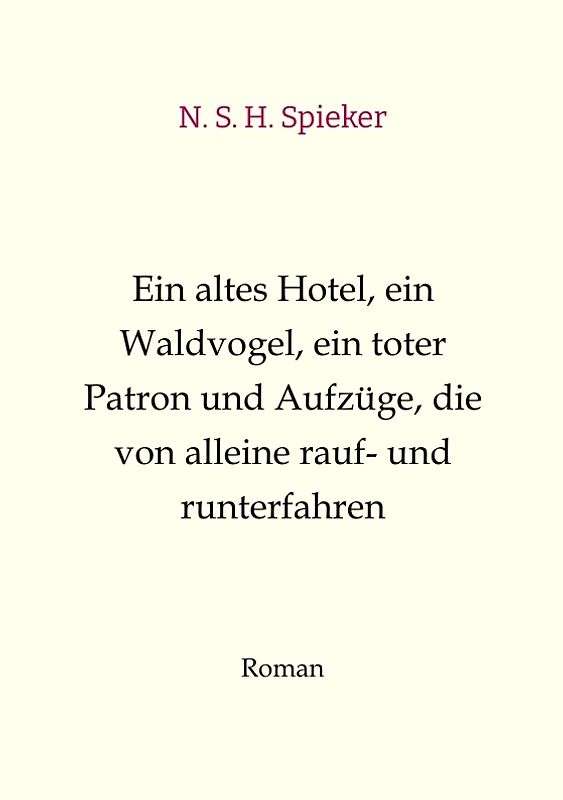 N. S. H. Spieker

Ein altes Hotel, ein Waldvogel, ein toter Patron und Aufzüge, die von alleine rauf- und runterfahren

Roman